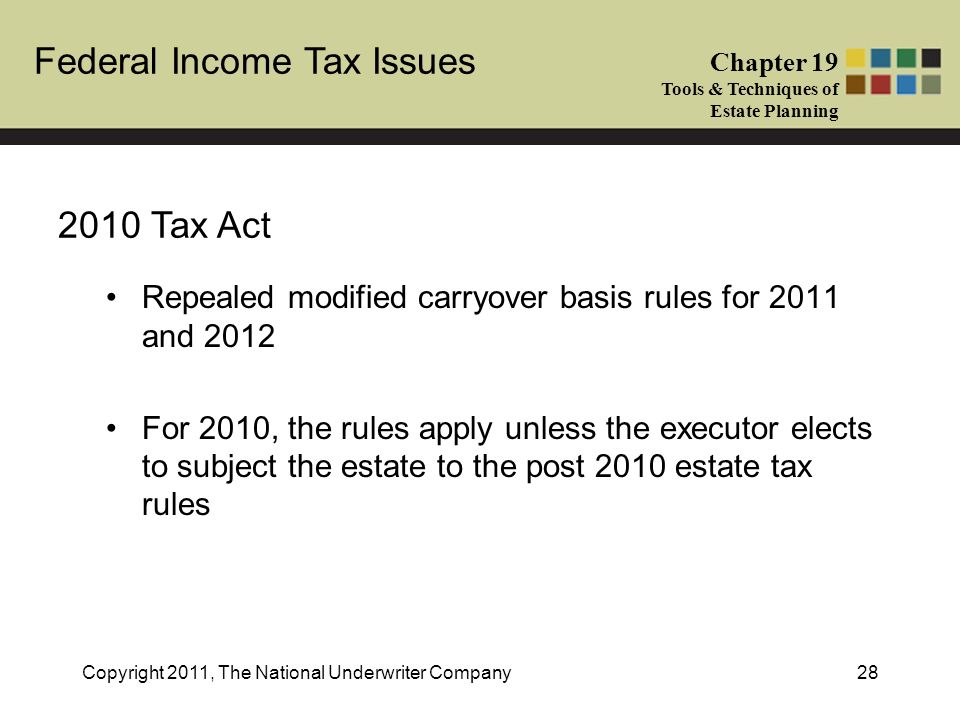 Federal Income Tax Issues

Chapter 19
Tools & Techniques of Estate Planning

2010 Tax Act

• Repealed modified carryover basis rules for 2011 and 2012

• For 2010, the rules apply unless the executor elects to subject the estate to the post 2010 estate tax rules

Copyright 2011, The National Underwriter Company

28